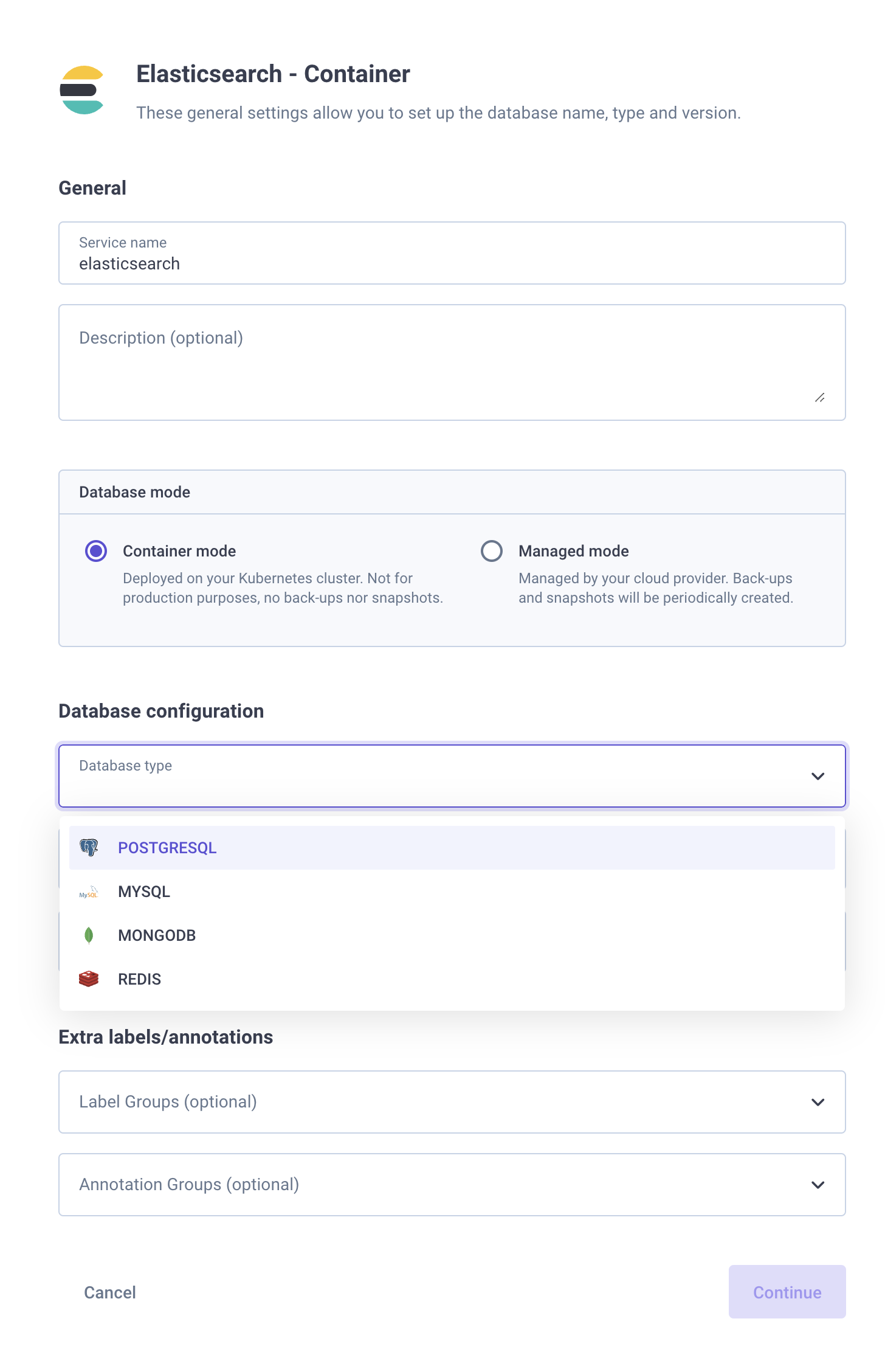 Elasticsearch - Container

These general settings allow you to set up the database name, type and version.

General

Service name
elasticsearch

Description (optional)

Database mode

Container mode
Deployed on your Kubernetes cluster. Not for production purposes, no back-ups nor snapshots.

Managed mode
Managed by your cloud provider. Back-ups and snapshots will be periodically created.

Database configuration

Database type

POSTGRESQL
MySQL
MYSQL
MONGODB
REDIS

Extra labels/annotations

Label Groups (optional)

Annotation Groups (optional)

Cancel

Continue